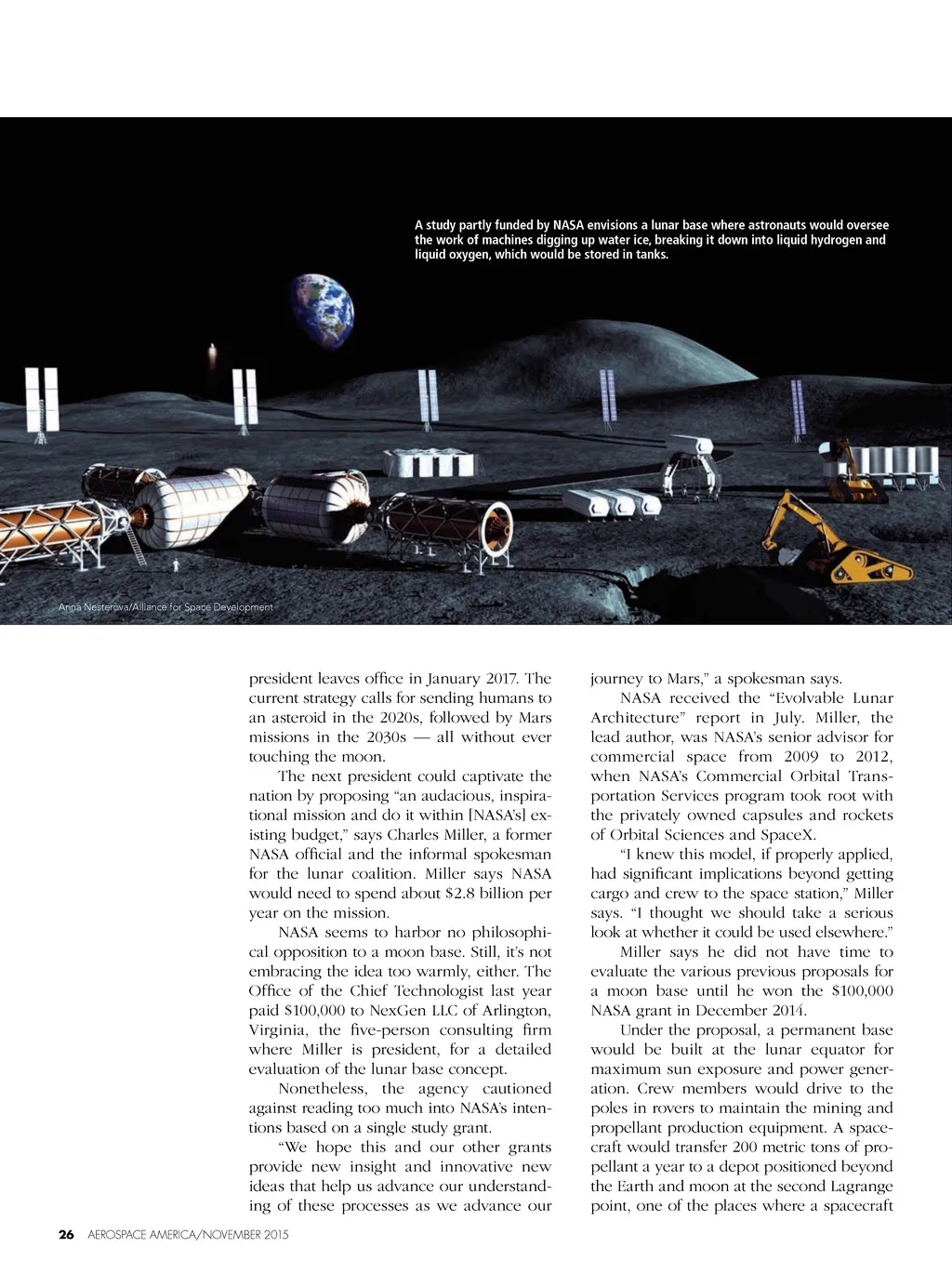 A study partly funded by NASA envisions a lunar base where astronauts would oversee the work of machines digging up water ice, breaking it down into liquid hydrogen and liquid oxygen, which would be stored in tanks.

Anna Nesterova/Alliance for Space Development

president leaves office in January 2017. The current strategy calls for sending humans to an asteroid in the 2020s, followed by Mars missions in the 2030s — all without ever touching the moon.

The next president could captivate the nation by proposing "an audacious, inspirational mission and do it within [NASA's] existing budget," says Charles Miller, a former NASA official and the informal spokesman for the lunar coalition. Miller says NASA would need to spend about $2.8 billion per year on the mission.

NASA seems to harbor no philosophical opposition to a moon base. Still, it's not embracing the idea too warmly, either. The Office of the Chief Technologist last year paid $100,000 to NexGen LLC of Arlington, Virginia, the five-person consulting firm where Miller is president, for a detailed evaluation of the lunar base concept.

Nonetheless, the agency cautioned against reading too much into NASA's intentions based on a single study grant.

"We hope this and our other grants provide new insight and innovative new ideas that help us advance our understanding of these processes as we advance our journey to Mars," a spokesman says.

NASA received the "Evolvable Lunar Architecture" report in July. Miller, the lead author, was NASA's senior advisor for commercial space from 2009 to 2012, when NASA's Commercial Orbital Transportation Services program took root with the privately owned capsules and rockets of Orbital Sciences and SpaceX.

"I knew this model, if properly applied, had significant implications beyond getting cargo and crew to the space station," Miller says. "I thought we should take a serious look at whether it could be used elsewhere."

Miller says he did not have time to evaluate the various previous proposals for a moon base until he won the $100,000 NASA grant in December 2014.

Under the proposal, a permanent base would be built at the lunar equator for maximum sun exposure and power generation. Crew members would drive to the poles in rovers to maintain the mining and propellant production equipment. A spacecraft would transfer 200 metric tons of propellant a year to a depot positioned beyond the Earth and moon at the second Lagrange point, one of the places where a spacecraft

26 AEROSPACE AMERICA/NOVEMBER 2015